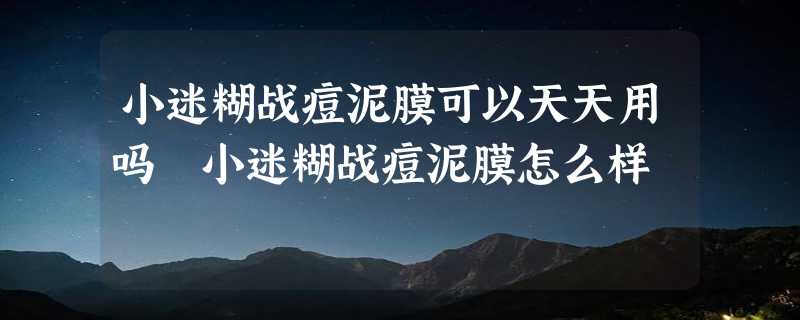 小迷糊战痘泥膜可以天天用吗 小迷糊战痘泥膜怎么样